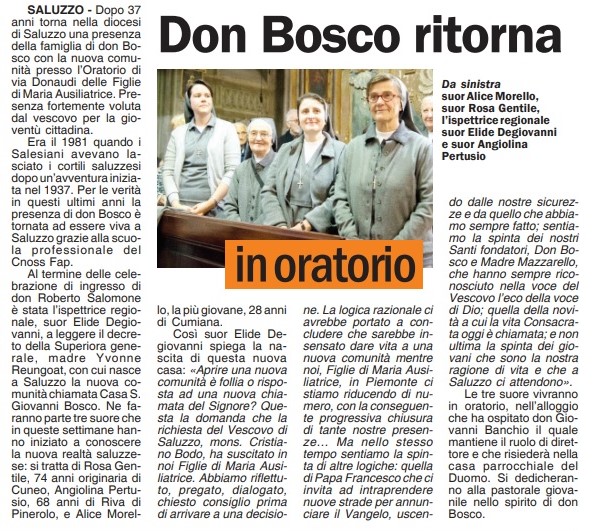 Don Bosco ritorna

in oratorio

Da sinistra suor Alice Morello, suor Rosa Gentile, l'ispettrice regionale suor Elide Degiovanni e suor Angiolina Pertusio

SALUZZO - Dopo 37 anni torna nella diocesi di Saluzzo una presenza della famiglia di don Bosco con la nuova comunità presso l'Oratorio di via Donaudi delle Figlie di Maria Ausiliatrice. Presenza fortemente voluta dal vescovo per la gioventù cittadina.

Era il 1981 quando i Salesiani avevano lasciato i cortili saluzzesi dopo un'avventura iniziata nel 1937. Per le verità in questi ultimi anni la presenza di don Bosco è tornata ad essere viva a Saluzzo grazie alla scuola professionale del Cnoss Fap.

Al termine delle celebrazione di ingresso di don Roberto Salomone è stata l'ispettrice regionale, suor Elide Degiovanni, a leggere il decreto della Superiora generale, madre Yvonne Reungoat, con cui nasce a Saluzzo la nuova comunità chiamata Casa S. Giovanni Bosco. Ne faranno parte tre suore che in queste settimane hanno iniziato a conoscere la nuova realtà saluzzese: si tratta di Rosa Gentile, 74 anni originaria di Cuneo, Angiolina Pertusio, 68 anni di Riva di Pinerolo, e Alice Morello, la più giovane, 28 anni di Cumiana.

Così suor Elide Degiovanni spiega la nascita di questa nuova casa: «Aprire una nuova comunità è follia o risposta ad una nuova chiamata del Signore? Questa la domanda che la richiesta del Vescovo di Saluzzo, mons. Cristiano Bodo, ha suscitato in noi Figlie di Maria Ausiliatrice. Abbiamo riflettuto, pregato, dialogato, chiesto consiglio prima di arrivare a una decisione. La logica razionale ci avrebbe portato a concludere che sarebbe insensato dare vita a una nuova comunità mentre noi, Figlie di Maria Ausiliatrice, in Piemonte ci stiamo riducendo di numero, con la conseguente progressiva chiusura di tante nostre presenze… Ma nello stesso tempo sentiamo la spinta di altre logiche: quella di Papa Francesco che ci invita ad intraprendere nuove strade per annunciare il Vangelo, uscendo dalle nostre sicurezze e da quello che abbiamo sempre fatto; sentiamo la spinta dei nostri Santi fondatori, Don Bosco e Madre Mazzarello, che hanno sempre riconosciuto nella voce del Vescovo l'eco della voce di Dio; quella della novità a cui la vita Consacrata oggi è chiamata; e non ultima la spinta dei giovani che sono la nostra ragione di vita e che a Saluzzo ci attendono».

Le tre suore vivranno in oratorio, nell'alloggio che ha ospitato don Giovanni Banchio il quale mantiene il ruolo di direttore e che risiederà nella casa parrocchiale del Duomo. Si dedicheranno alla pastorale giovanile nello spirito di don Bosco.